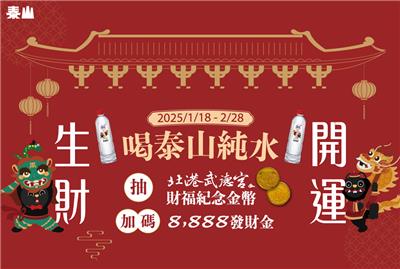 泰山

2025/1/18 - 2/28

生財

喝泰山純水

開運

抽 北港武德宮 財福紀念金幣

加碼 8,888發財金